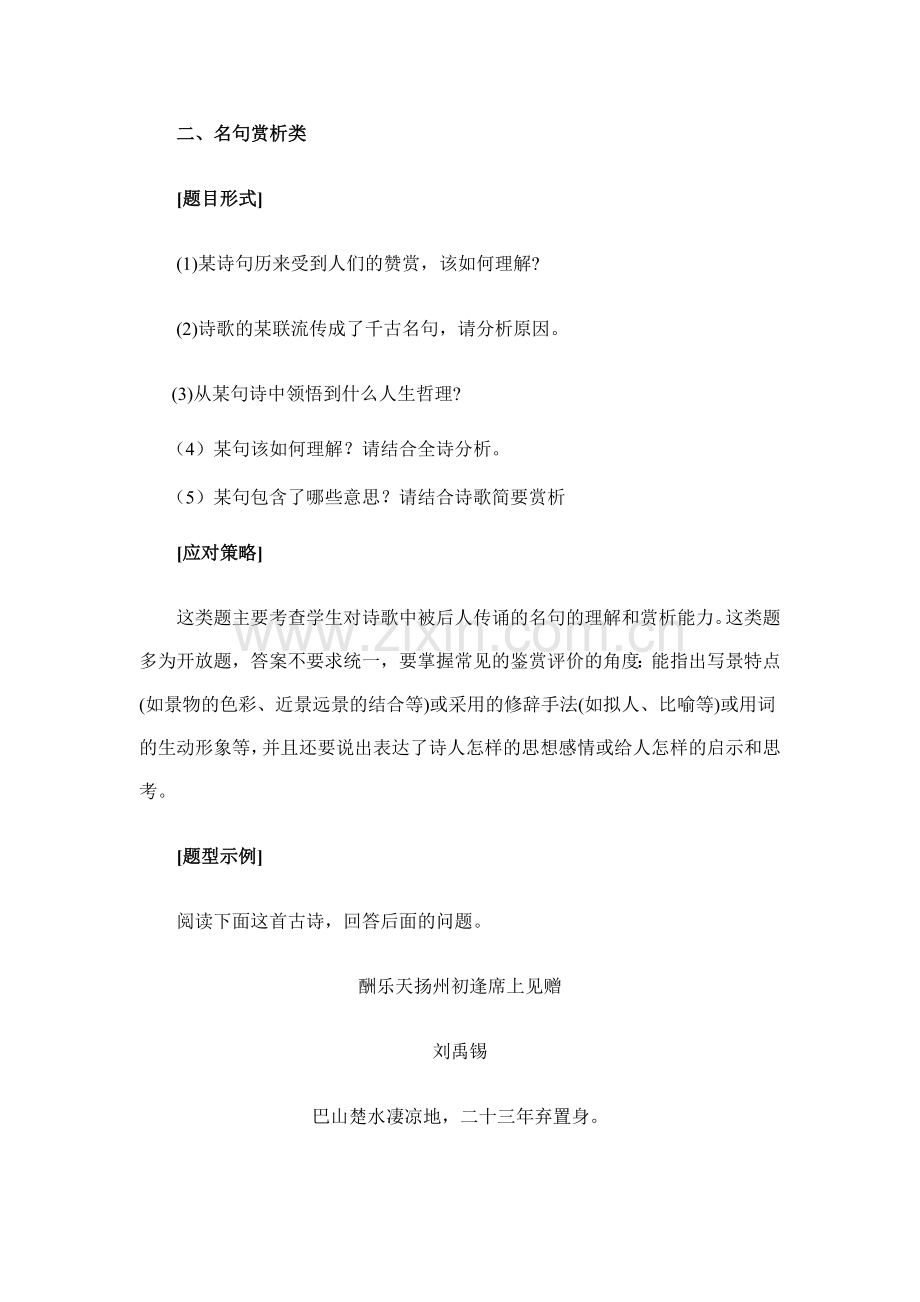 二、名句赏析类

[题目形式]

(1)某诗句历来受到人们的赞赏，该如何理解?

(2)诗歌的某联流传成了千古名句，请分析原因。

(3)从某句诗中领悟到什么人生哲理?

（4）某句该如何理解？请结合全诗分析。

（5）某句包含了哪些意思？请结合诗歌简要赏析

[应对策略]

这类题主要考查学生对诗歌中被后人传诵的名句的理解和赏析能力。这类题多为开放题，答案不要求统一，要掌握常见的鉴赏评价的角度：能指出写景特点(如景物的色彩、近景远景的结合等)或采用的修辞手法(如拟人、比喻等)或用词的生动形象等，并且还要说出表达了诗人怎样的思想感情或给人怎样的启示和思考。

[题型示例]

阅读下面这首古诗，回答后面的问题。

酬乐天扬州初逢席上见赠

刘禹锡

巴山楚水凄凉地，二十三年弃置身。

www.zixin.com.cn